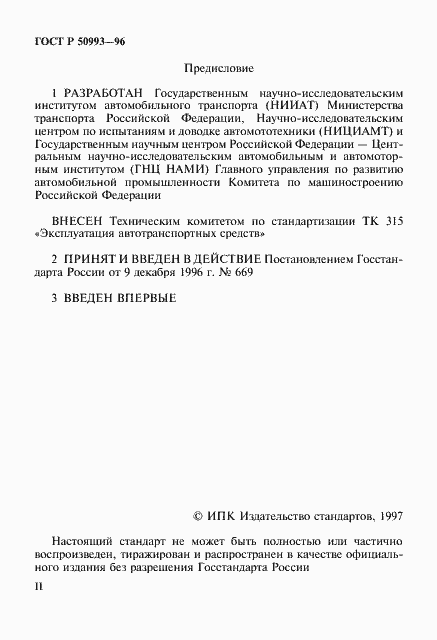 ГОСТ Р 50993—96

Предисловие

1 РАЗРАБОТАН Государственным научно-исследовательским институтом автомобильного транспорта (НИИАТ) Министерства транспорта Российской Федерации, Научно-исследовательским центром по испытаниям и доводке автомототехники (НИЦИАМТ) и Государственным научным центром Российской Федерации — Центральным научно-исследовательским автомобильным и автомоторным институтом (ГНЦ НАМИ) Главного управления по развитию автомобильной промышленности Комитета по машиностроению Российской Федерации

ВНЕСЕН Техническим комитетом по стандартизации ТК 315 «Эксплуатация автотранспортных средств»

2 ПРИНЯТ И ВВЕДЕН В ДЕЙСТВИЕ Постановлением Госстандарта России от 9 декабря 1996 г. № 669

3 ВВЕДЕН ВПЕРВЫЕ

© ИПК Издательство стандартов, 1997

Настоящий стандарт не может быть полностью или частично воспроизведен, тиражирован и распространен в качестве официального издания без разрешения Госстандарта России

II